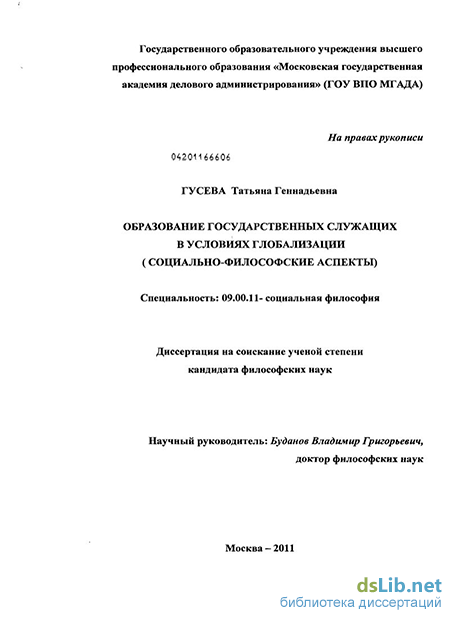 Государственного образовательного учреждения высшего профессионального образования «Московская государственная академия делового администрирования» (ГОУ ВПО МГАДА)

На правах рукописи

04201166606

ГУСЕВА Татьяна Геннадьевна

ОБРАЗОВАНИЕ ГОСУДАРСТВЕННЫХ СЛУЖАЩИХ В УСЛОВИЯХ ГЛОБАЛИЗАЦИИ ( СОЦИАЛЬНО-ФИЛОСОФСКИЕ АСПЕКТЫ)

Специальность: 09.00.11- социальная философия

Диссертация на соискание ученой степени кандидата философских наук

Научный руководитель: Буданов Владимир Григорьевич, доктор философских наук

Москва – 2011

dsLib.net
библиотека диссертаций